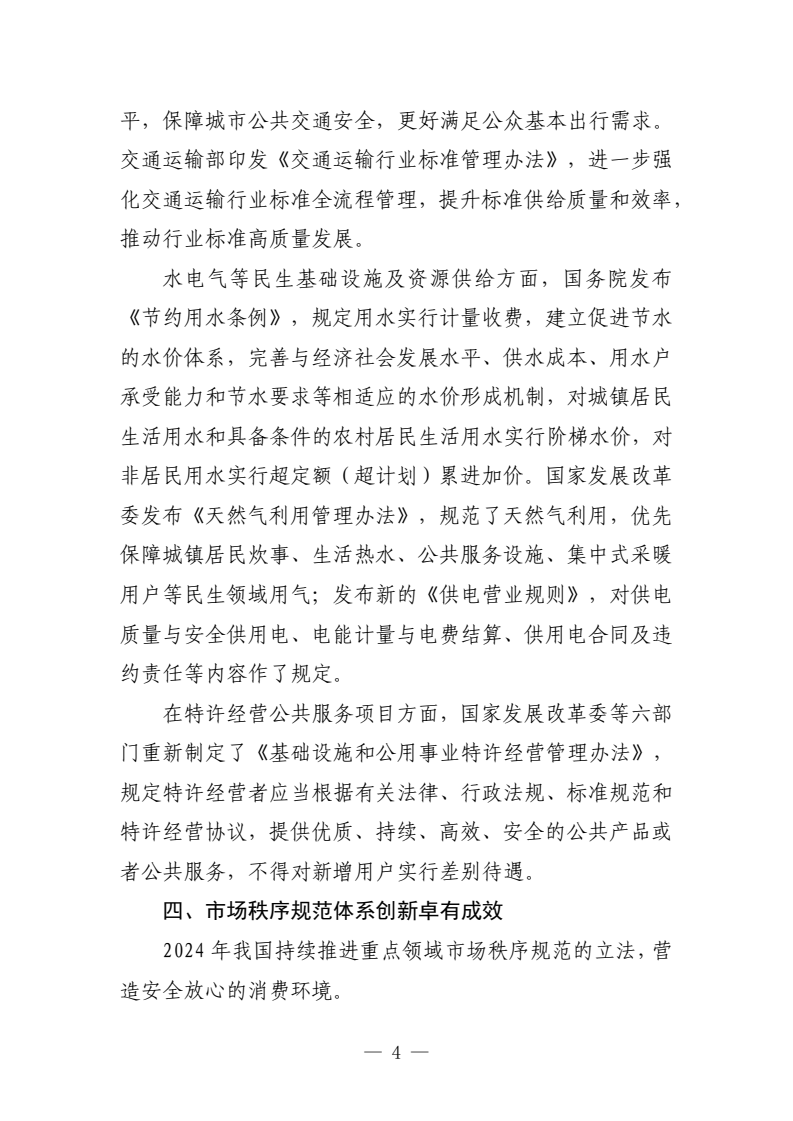 平，保障城市公共交通安全，更好满足公众基本出行需求。交通运输部印发《交通运输行业标准管理办法》，进一步强化交通运输行业标准全流程管理，提升标准供给质量和效率，推动行业标准高质量发展。

水电气等民生基础设施及资源供给方面，国务院发布《节约用水条例》，规定用水实行计量收费，建立促进节水的水价体系，完善与经济社会发展水平、供水成本、用水户承受能力和节水要求等相适应的水价形成机制，对城镇居民生活用水和具备条件的农村居民生活用水实行阶梯水价，对非居民用水实行超定额（超计划）累进加价。国家发展改革委发布《天然气利用管理办法》，规范了天然气利用，优先保障城镇居民炊事、生活热水、公共服务设施、集中式采暖用户等民生领域用气；发布新的《供电营业规则》，对供电质量与安全供用电、电能计量与电费结算、供用电合同及违约责任等内容作了规定。

在特许经营公共服务项目方面，国家发展改革委等六部门重新制定了《基础设施和公用事业特许经营管理办法》，规定特许经营者应当根据有关法律、行政法规、标准规范和特许经营协议，提供优质、持续、高效、安全的公共产品或者公共服务，不得对新增用户实行差别待遇。

四、市场秩序规范体系创新卓有成效

2024 年我国持续推进重点领域市场秩序规范的立法，营造安全放心的消费环境。

— 4 —